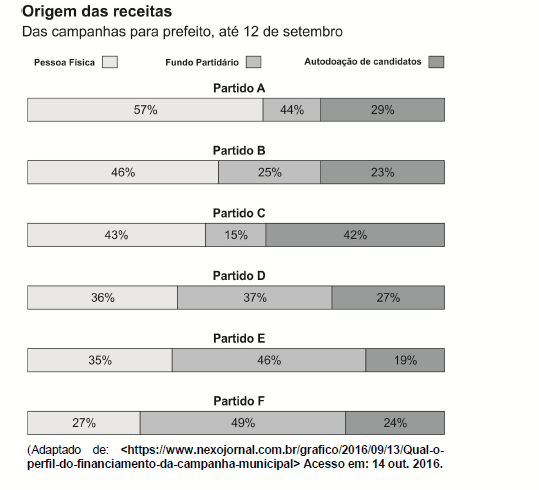 Origem das receitas
Das campanhas para prefeito, até 12 de setembro

Pessoa Física
Fundo Partidário
Autodoação de candidatos

Partido A
57% 44% 29%

Partido B
46% 25% 23%

Partido C
43% 15% 42%

Partido D
36% 37% 27%

Partido E
35% 46% 19%

Partido F
27% 49% 24%

(Adaptado de: <https://www.nexojornal.com.br/grafico/2016/09/13/Qual-o-perfil-do-financiamento-da-campanha-municipal> Acesso em: 14 out. 2016.